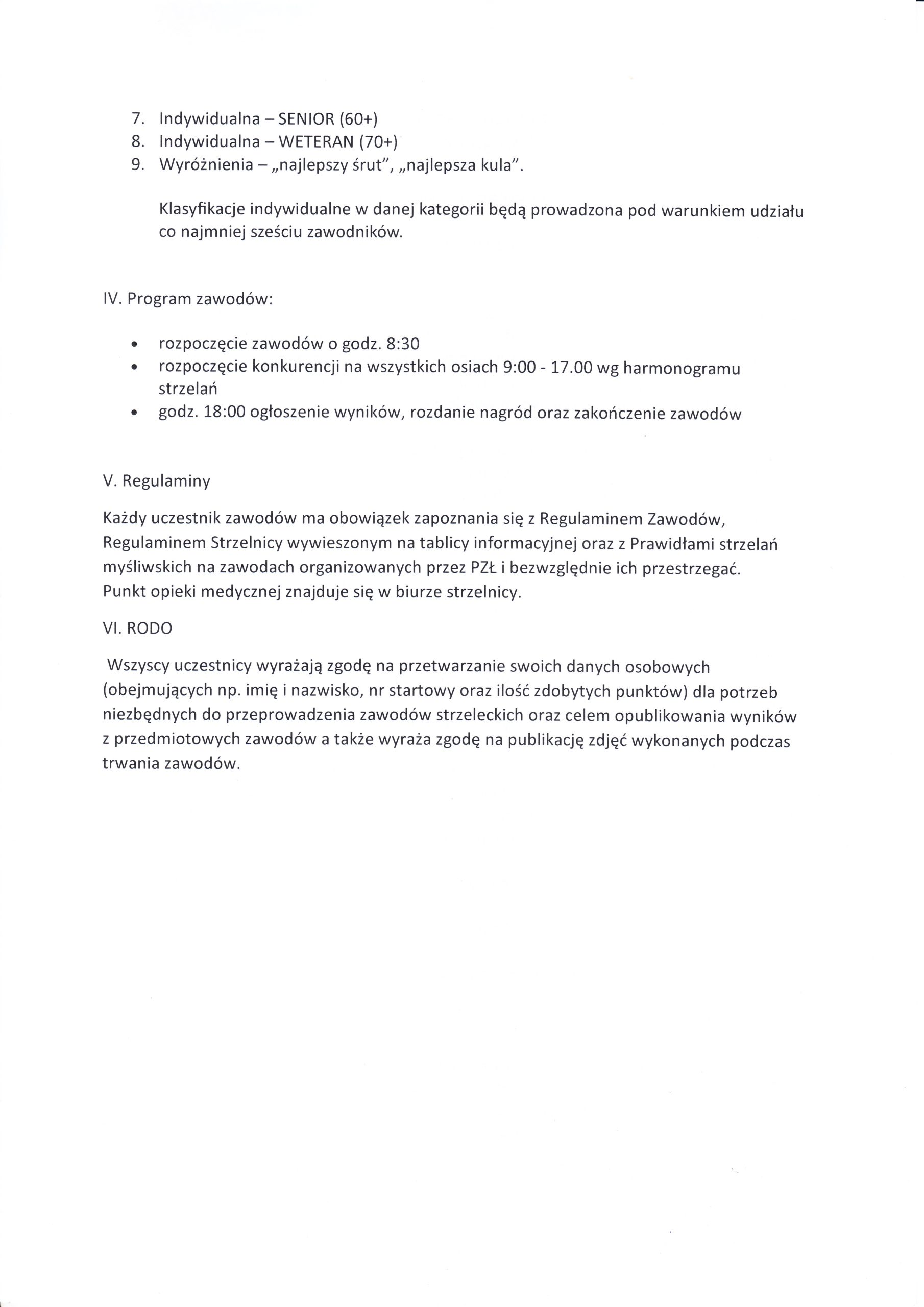 7. Indywidualna – SENIOR (60+)
8. Indywidualna – WETERAN (70+)
9. Wyróżnienia – „najlepszy śrut", „najlepsza kula".

Klasyfikacje indywidualne w danej kategorii będą prowadzona pod warunkiem udziału co najmniej sześciu zawodników.

IV. Program zawodów:

• rozpoczęcie zawodów o godz. 8:30
• rozpoczęcie konkurencji na wszystkich osiach 9:00 - 17.00 wg harmonogramu strzelań
• godz. 18:00 ogłoszenie wyników, rozdanie nagród oraz zakończenie zawodów

V. Regulaminy

Każdy uczestnik zawodów ma obowiązek zapoznania się z Regulaminem Zawodów, Regulaminem Strzelnicy wywieszonym na tablicy informacyjnej oraz z Prawidłami strzelań myśliwskich na zawodach organizowanych przez PZŁ i bezwzględnie ich przestrzegać. Punkt opieki medycznej znajduje się w biurze strzelnicy.

VI. RODO

Wszyscy uczestnicy wyrażają zgodę na przetwarzanie swoich danych osobowych (obejmujących np. imię i nazwisko, nr startowy oraz ilość zdobytych punktów) dla potrzeb niezbędnych do przeprowadzenia zawodów strzeleckich oraz celem opublikowania wyników z przedmiotowych zawodów a także wyraża zgodę na publikację zdjęć wykonanych podczas trwania zawodów.